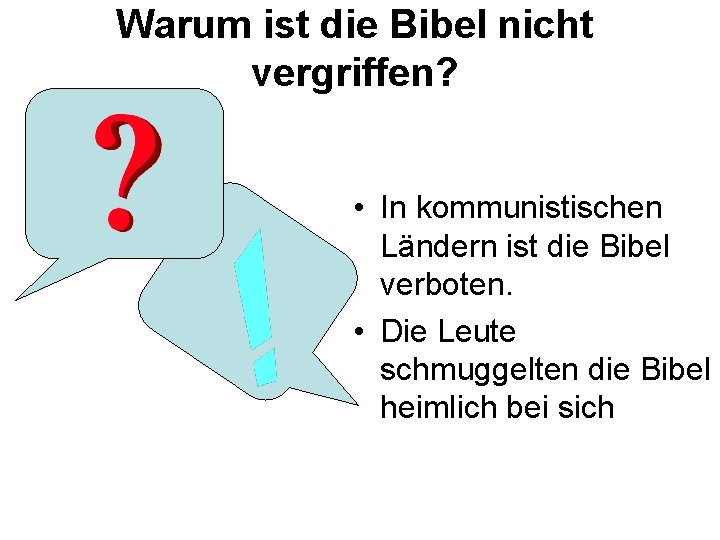 Warum ist die Bibel nicht vergriffen?

?

!

• In kommunistischen Ländern ist die Bibel verboten.
• Die Leute schmuggelten die Bibel heimlich bei sich